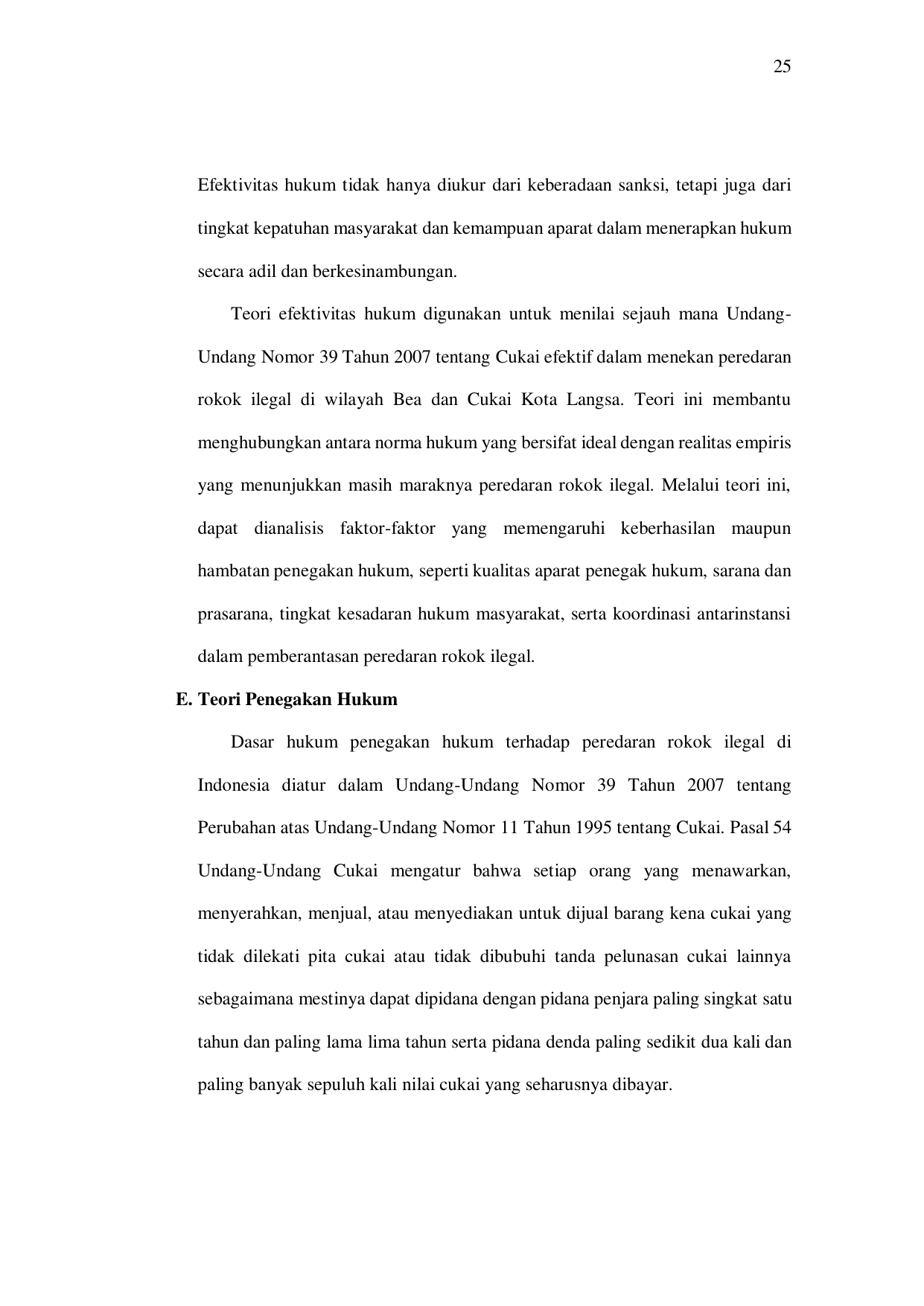 25

Efektivitas hukum tidak hanya diukur dari keberadaan sanksi, tetapi juga dari tingkat kepatuhan masyarakat dan kemampuan aparat dalam menerapkan hukum secara adil dan berkesinambungan.

Teori efektivitas hukum digunakan untuk menilai sejauh mana Undang-Undang Nomor 39 Tahun 2007 tentang Cukai efektif dalam menekan peredaran rokok ilegal di wilayah Bea dan Cukai Kota Langsa. Teori ini membantu menghubungkan antara norma hukum yang bersifat ideal dengan realitas empiris yang menunjukkan masih maraknya peredaran rokok ilegal. Melalui teori ini, dapat dianalisis faktor-faktor yang memengaruhi keberhasilan maupun hambatan penegakan hukum, seperti kualitas aparat penegak hukum, sarana dan prasarana, tingkat kesadaran hukum masyarakat, serta koordinasi antarinstansi dalam pemberantasan peredaran rokok ilegal.

E. Teori Penegakan Hukum

Dasar hukum penegakan hukum terhadap peredaran rokok ilegal di Indonesia diatur dalam Undang-Undang Nomor 39 Tahun 2007 tentang Perubahan atas Undang-Undang Nomor 11 Tahun 1995 tentang Cukai. Pasal 54 Undang-Undang Cukai mengatur bahwa setiap orang yang menawarkan, menyerahkan, menjual, atau menyediakan untuk dijual barang kena cukai yang tidak dilekati pita cukai atau tidak dibubuhi tanda pelunasan cukai lainnya sebagaimana mestinya dapat dipidana dengan pidana penjara paling singkat satu tahun dan paling lama lima tahun serta pidana denda paling sedikit dua kali dan paling banyak sepuluh kali nilai cukai yang seharusnya dibayar.